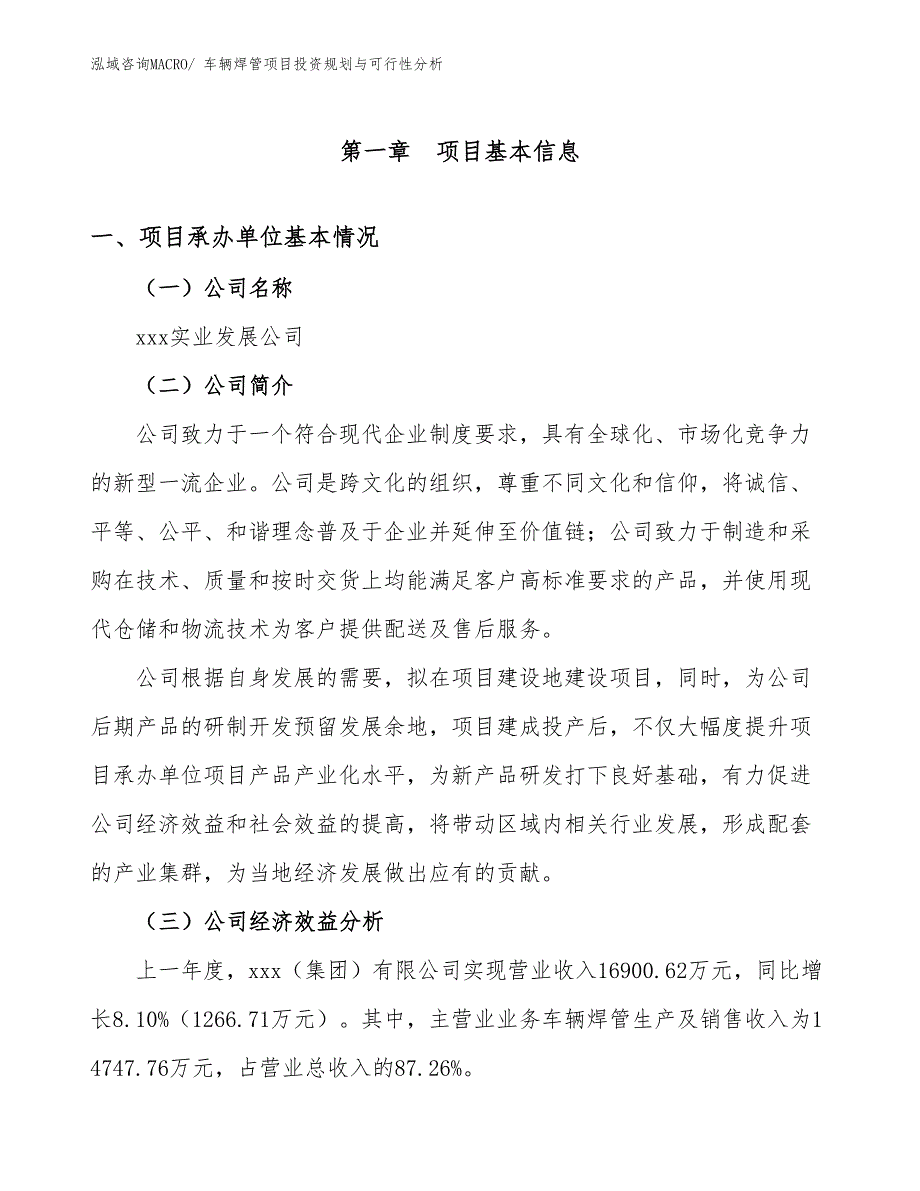 泓域咨询MACRO/ 车辆焊管项目投资规划与可行性分析

第一章　项目基本信息

一、项目承办单位基本情况

（一）公司名称

xxx实业发展公司

（二）公司简介

公司致力于一个符合现代企业制度要求，具有全球化、市场化竞争力的新型一流企业。公司是跨文化的组织，尊重不同文化和信仰，将诚信、平等、公平、和谐理念普及于企业并延伸至价值链；公司致力于制造和采购在技术、质量和按时交货上均能满足客户高标准要求的产品，并使用现代仓储和物流技术为客户提供配送及售后服务。

公司根据自身发展的需要，拟在项目建设地建设项目，同时，为公司后期产品的研制开发预留发展余地，项目建成投产后，不仅大幅度提升项目承办单位项目产品产业化水平，为新产品研发打下良好基础，有力促进公司经济效益和社会效益的提高，将带动区域内相关行业发展，形成配套的产业集群，为当地经济发展做出应有的贡献。

（三）公司经济效益分析

上一年度，xxx（集团）有限公司实现营业收入16900.62万元，同比增长8.10%（1266.71万元）。其中，主营业业务车辆焊管生产及销售收入为14747.76万元，占营业总收入的87.26%。